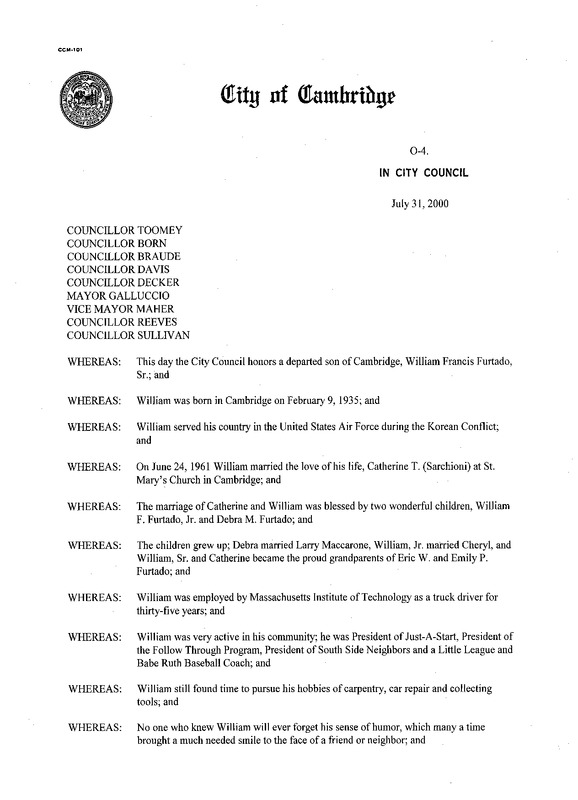 CCM-101

City of Cambridge

O-4.

IN CITY COUNCIL

July 31, 2000

COUNCILLOR TOOMEY
COUNCILLOR BORN
COUNCILLOR BRAUDE
COUNCILLOR DAVIS
COUNCILLOR DECKER
MAYOR GALLUCCIO
VICE MAYOR MAHER
COUNCILLOR REEVES
COUNCILLOR SULLIVAN

WHEREAS: This day the City Council honors a departed son of Cambridge, William Francis Furtado, Sr.; and

WHEREAS: William was born in Cambridge on February 9, 1935; and

WHEREAS: William served his country in the United States Air Force during the Korean Conflict; and

WHEREAS: On June 24, 1961 William married the love of his life, Catherine T. (Sarchioni) at St. Mary's Church in Cambridge; and

WHEREAS: The marriage of Catherine and William was blessed by two wonderful children, William F. Furtado, Jr. and Debra M. Furtado; and

WHEREAS: The children grew up; Debra married Larry Maccarone, William, Jr. married Cheryl, and William, Sr. and Catherine became the proud grandparents of Eric W. and Emily P. Furtado; and

WHEREAS: William was employed by Massachusetts Institute of Technology as a truck driver for thirty-five years; and

WHEREAS: William was very active in his community; he was President of Just-A-Start, President of the Follow Through Program, President of South Side Neighbors and a Little League and Babe Ruth Baseball Coach; and

WHEREAS: William still found time to pursue his hobbies of carpentry, car repair and collecting tools; and

WHEREAS: No one who knew William will ever forget his sense of humor, which many a time brought a much needed smile to the face of a friend or neighbor; and